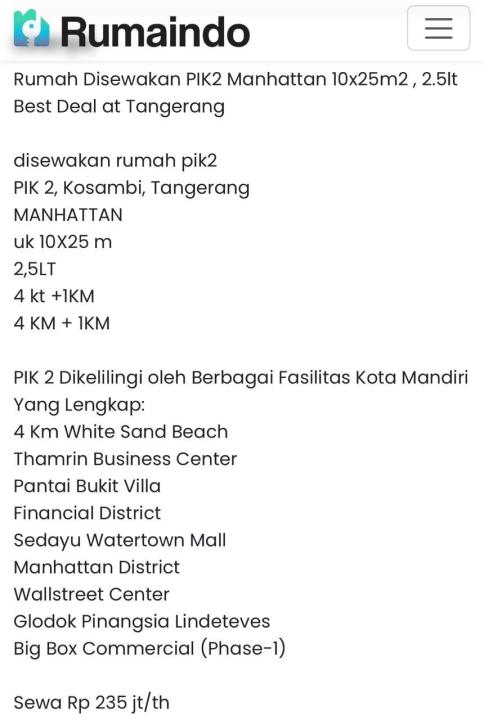 Rumaindo

Rumah Disewakan PIK2 Manhattan 10x25m2 , 2.5lt Best Deal at Tangerang

disewakan rumah pik2
PIK 2, Kosambi, Tangerang
MANHATTAN
uk 10X25 m
2,5LT
4 kt +1KM
4 KM + 1KM

PIK 2 Dikelilingi oleh Berbagai Fasilitas Kota Mandiri Yang Lengkap:
4 Km White Sand Beach
Thamrin Business Center
Pantai Bukit Villa
Financial District
Sedayu Watertown Mall
Manhattan District
Wallstreet Center
Glodok Pinangsia Lindeteves
Big Box Commercial (Phase-1)

Sewa Rp 235 jt/th